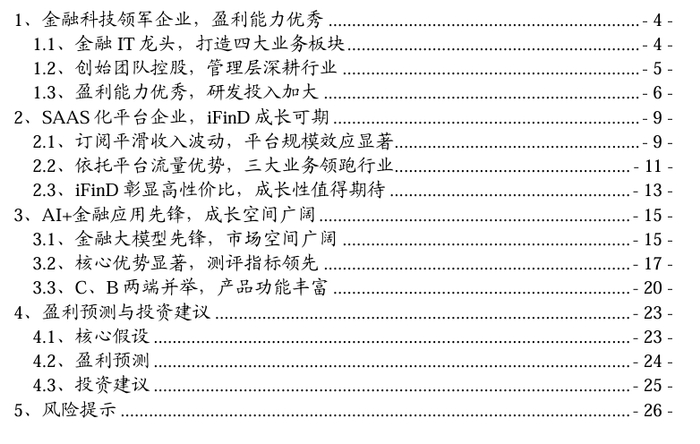 1、金融科技领军企业，盈利能力优秀 - 4 -
1.1、金融IT龙头，打造四大业务板块 - 4 -
1.2、创始团队控股，管理层深耕行业 - 5 -
1.3、盈利能力优秀，研发投入加大 - 6 -
2、SAAS化平台企业，iFinD成长可期 - 9 -
2.1、订阅平滑收入波动，平台规模效应显著 - 9 -
2.2、依托平台流量优势，三大业务领跑行业 - 11 -
2.3、iFinD彰显高性价比，成长性值得期待 - 13 -
3、AI+金融应用先锋，成长空间广阔 - 15 -
3.1、金融大模型先锋，市场空间广阔 - 15 -
3.2、核心优势显著，测评指标领先 - 17 -
3.3、C、B两端并举，产品功能丰富 - 20 -
4、盈利预测与投资建议 - 23 -
4.1、核心假设 - 23 -
4.2、盈利预测 - 24 -
4.3、投资建议 - 25 -
5、风险提示 - 26 -